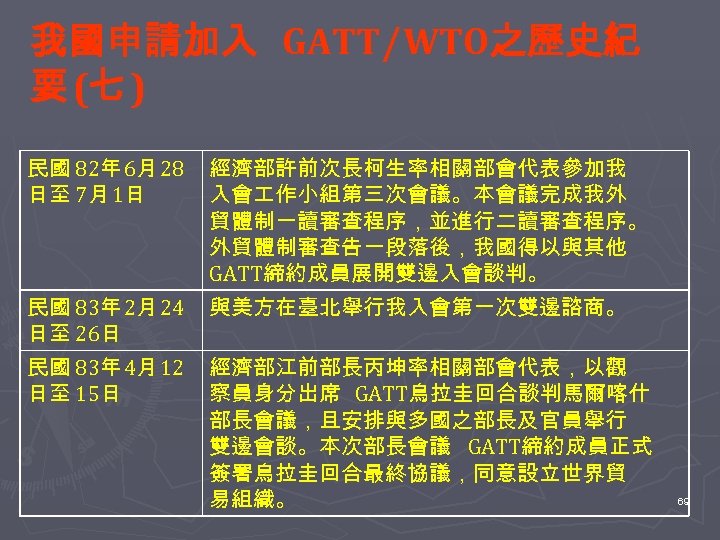 我國申請加入 GATT/WTO之歷史紀要(七)

| | |
|---|---|
| 民國82年6月28日至7月1日 | 經濟部許前次長柯生率相關部會代表參加我入會工作小組第三次會議。本會議完成我外貿體制一讀審查程序，並進行二讀審查程序。外貿體制審查告一段落後，我國得以與其他GATT締約成員展開雙邊入會談判。 |
| 民國83年2月24日至26日 | 與美方在臺北舉行我入會第一次雙邊諮商。 |
| 民國83年4月12日至15日 | 經濟部江前部長丙坤率相關部會代表，以觀察員身分出席 GATT烏拉圭回合談判馬爾喀什部長會議，且安排與多國之部長及官員舉行雙邊會談。本次部長會議 GATT締約成員正式簽署烏拉圭回合最終協議，同意設立世界貿易組織。 |

69